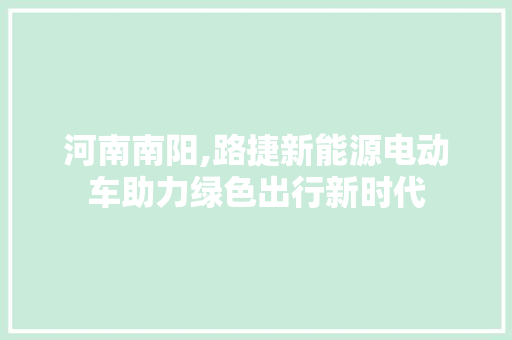 河南南阳,路捷新能源电动车助力绿色出行新时代